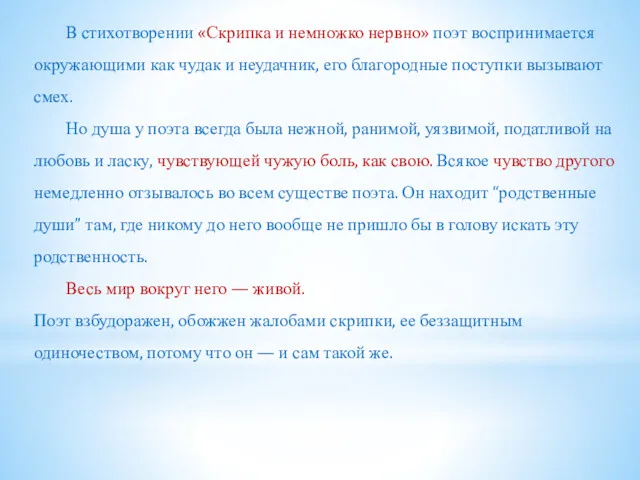 В стихотворении «Скрипка и немножко нервно» поэт воспринимается окружающими как чудак и неудачник, его благородные поступки вызывают смех.

Но душа у поэта всегда была нежной, ранимой, уязвимой, податливой на любовь и ласку, чувствующей чужую боль, как свою. Всякое чувство другого немедленно отзывалось во всем существе поэта. Он находит "родственные души" там, где никому до него вообще не пришло бы в голову искать эту родственность.

Весь мир вокруг него — живой.

Поэт взбудоражен, обожжен жалобами скрипки, ее беззащитным одиночеством, потому что он — и сам такой же.